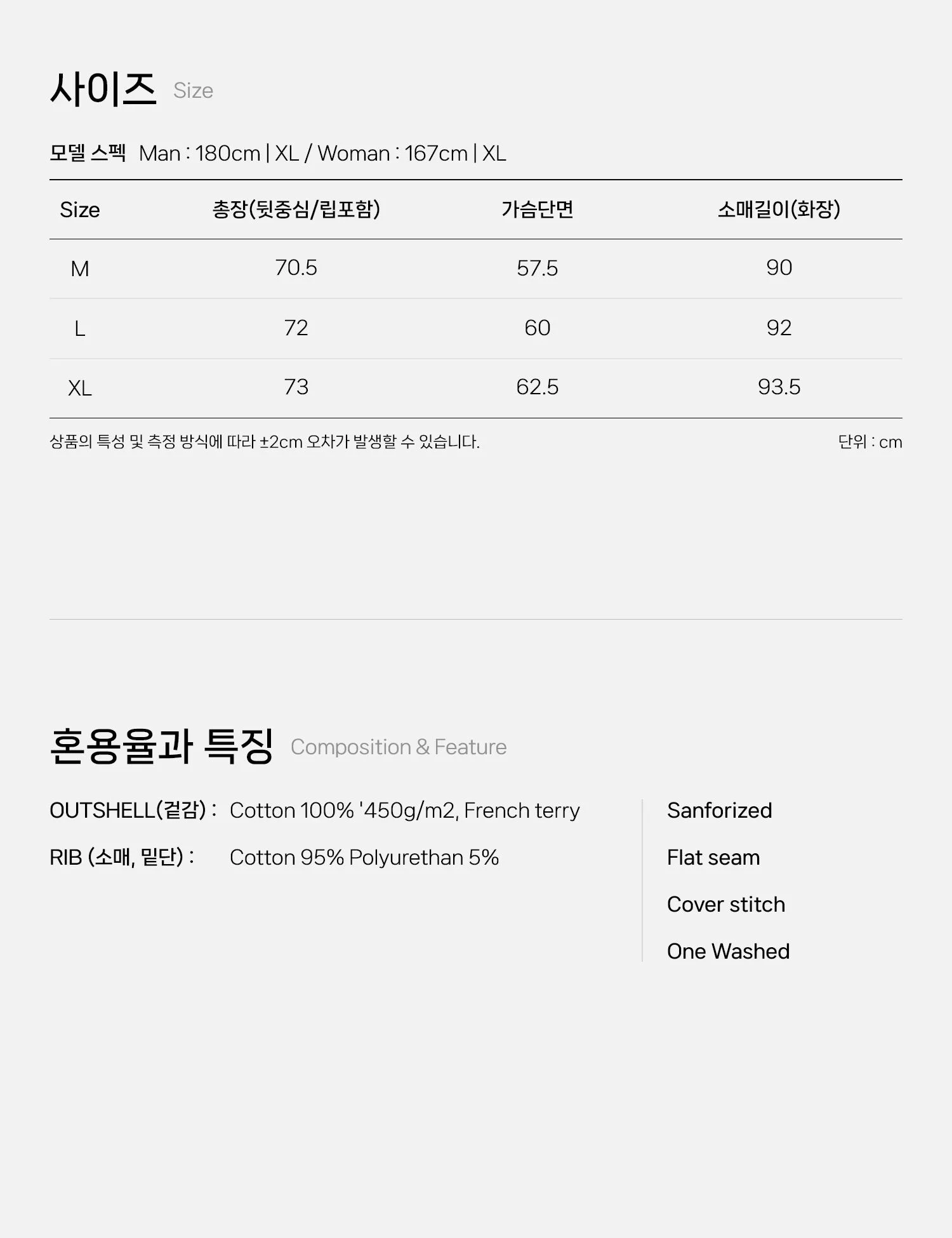 사이즈 Size

모델 스펙 Man : 180cm | XL / Woman : 167cm | XL

| Size | 총장(뒷중심/립포함) | 가슴단면 | 소매길이(화장) |
|---|---|---|---|
| M | 70.5 | 57.5 | 90 |
| L | 72 | 60 | 92 |
| XL | 73 | 62.5 | 93.5 |

상품의 특성 및 측정 방식에 따라 ±2cm 오차가 발생할 수 있습니다.

단위 : cm

혼용율과 특징 Composition & Feature

OUTSHELL(겉감) : Cotton 100% '450g/m2, French terry

RIB (소매, 밑단) : Cotton 95% Polyurethan 5%

Sanforized

Flat seam

Cover stitch

One Washed